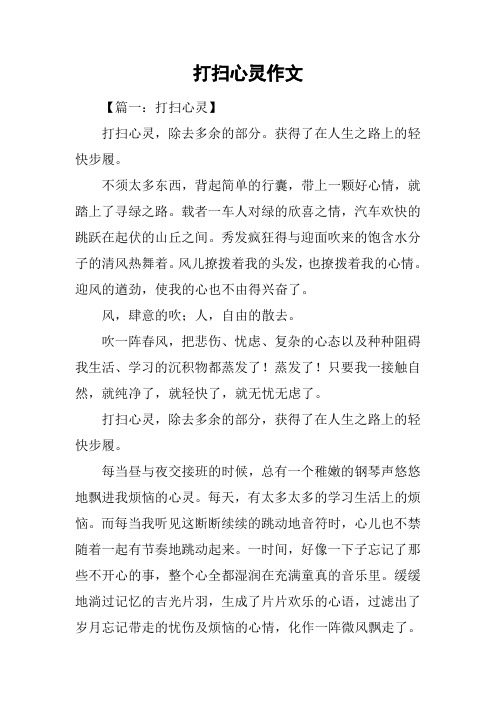 打扫心灵作文

【篇一：打扫心灵】

打扫心灵，除去多余的部分。获得了在人生之路上的轻快步履。

不须太多东西，背起简单的行囊，带上一颗好心情，就踏上了寻绿之路。载者一车人对绿的欣喜之情，汽车欢快的跳跃在起伏的山丘之间。秀发疯狂得与迎面吹来的饱含水分子的清风热舞着。风儿撩拨着我的头发，也撩拨着我的心情。迎风的遒劲，使我的心也不由得兴奋了。

风，肆意的吹；人，自由的散去。

吹一阵春风，把悲伤、忧虑、复杂的心态以及种种阻碍我生活、学习的沉积物都蒸发了！蒸发了！只要我一接触自然，就纯净了，就轻快了，就无忧无虑了。

打扫心灵，除去多余的部分，获得了在人生之路上的轻快步履。

每当昼与夜交接班的时候，总有一个稚嫩的钢琴声悠悠地飘进我烦恼的心灵。每天，有太多太多的学习生活上的烦恼。而每当我听见这断断续续的跳动地音符时，心儿也不禁随着一起有节奏地跳动起来。一时间，好像一下子忘记了那些不开心的事，整个心全都湿润在充满童真的音乐里。缓缓地淌过记忆的吉光片羽，生成了片片欢乐的心语，过滤出了岁月忘记带走的忧伤及烦恼的心情，化作一阵微风飘走了。